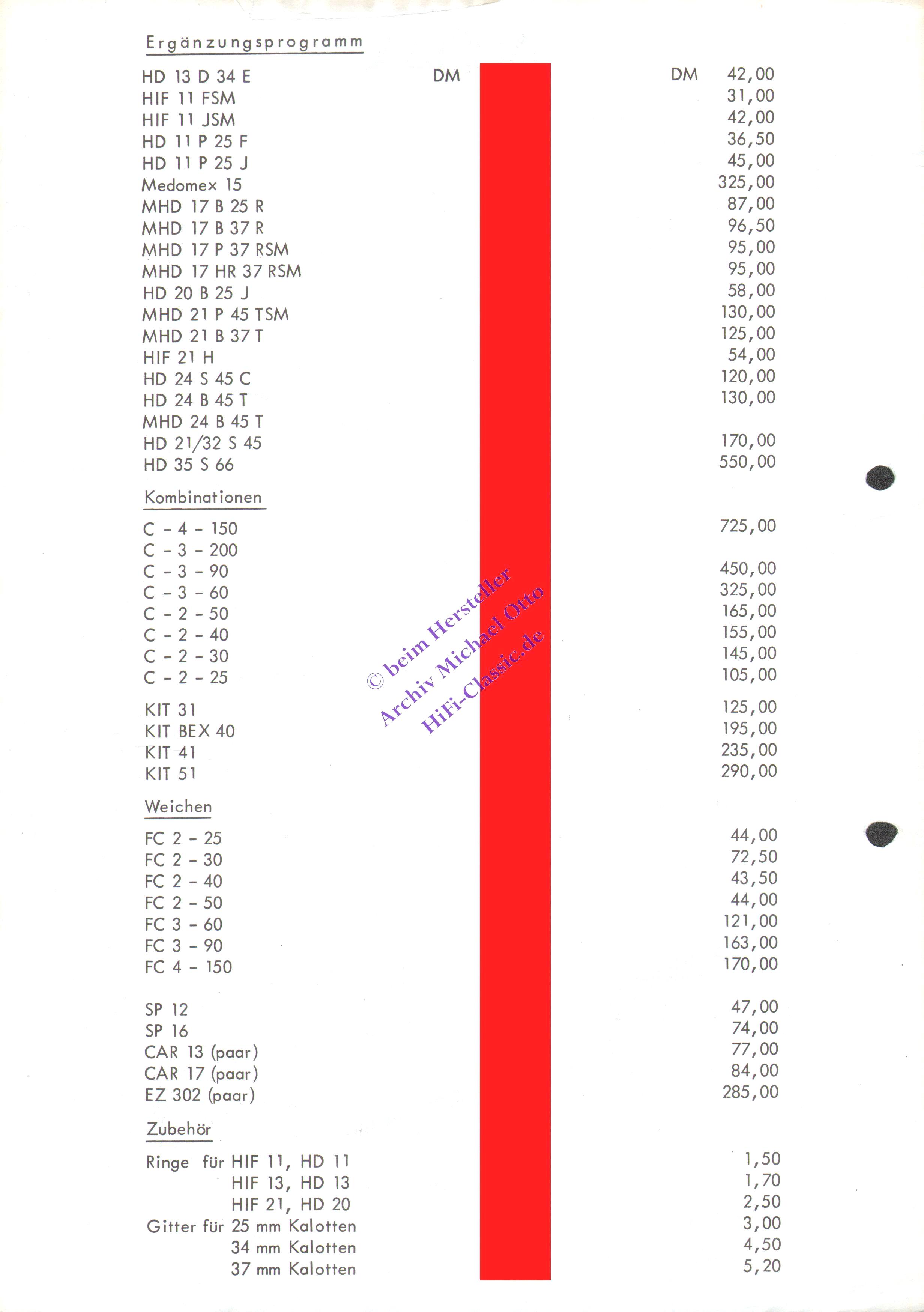 Ergänzungsprogramm

HD 13 D 34 E DM DM 42,00
HIF 11 FSM 31,00
HIF 11 JSM 42,00
HD 11 P 25 F 36,50
HD 11 P 25 J 45,00
Medomex 15 325,00
MHD 17 B 25 R 87,00
MHD 17 B 37 R 96,50
MHD 17 P 37 RSM 95,00
MHD 17 HR 37 RSM 95,00
HD 20 B 25 J 58,00
MHD 21 P 45 TSM 130,00
MHD 21 B 37 T 125,00
HIF 21 H 54,00
HD 24 S 45 C 120,00
HD 24 B 45 T 130,00
MHD 24 B 45 T
HD 21/32 S 45 170,00
HD 35 S 66 550,00

Kombinationen

C - 4 - 150 725,00
C - 3 - 200
C - 3 - 90 450,00
C - 3 - 60 325,00
C - 2 - 50 165,00
C - 2 - 40 155,00
C - 2 - 30 145,00
C - 2 - 25 105,00

KIT 31 125,00
KIT BEX 40 195,00
KIT 41 235,00
KIT 51 290,00

Weichen

FC 2 - 25 44,00
FC 2 - 30 72,50
FC 2 - 40 43,50
FC 2 - 50 44,00
FC 3 - 60 121,00
FC 3 - 90 163,00
FC 4 - 150 170,00

SP 12 47,00
SP 16 74,00
CAR 13 (paar) 77,00
CAR 17 (paar) 84,00
EZ 302 (paar) 285,00

Zubehör

Ringe für HIF 11, HD 11 1,50
HIF 13, HD 13 1,70
HIF 21, HD 20 2,50
Gitter für 25 mm Kalotten 3,00
34 mm Kalotten 4,50
37 mm Kalotten 5,20

© beim Hersteller
Archiv Michael Otto
HiFi-Classic.de